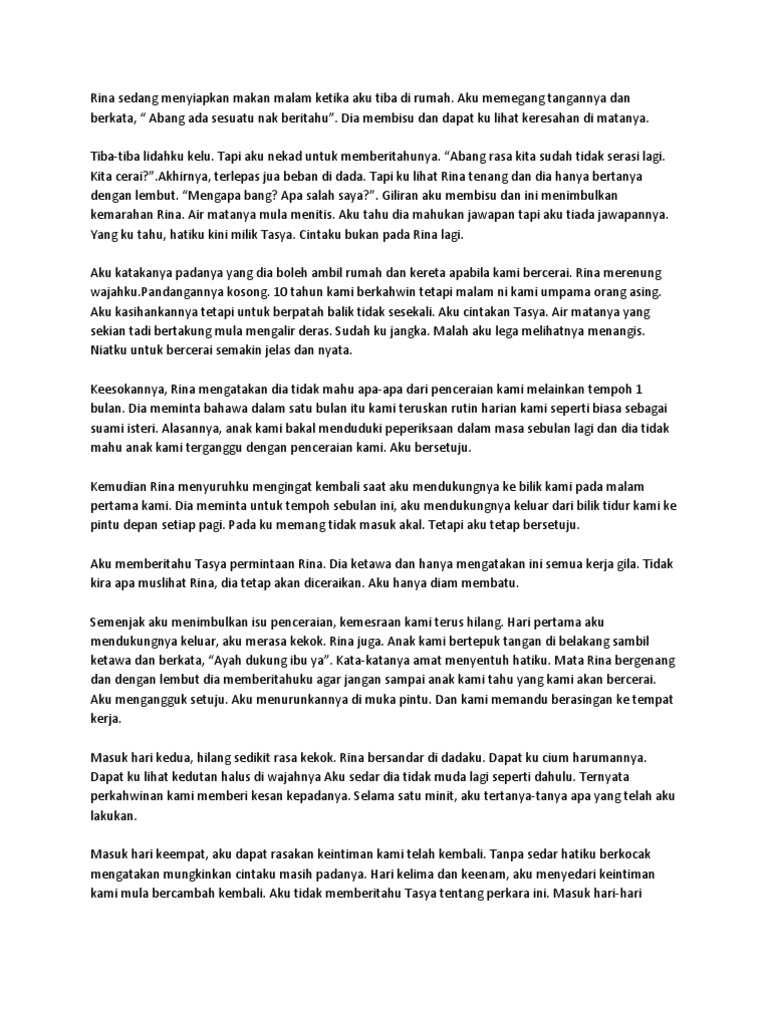 Rina sedang menyiapkan makan malam ketika aku tiba di rumah. Aku memegang tangannya dan berkata, “ Abang ada sesuatu nak beritahu”. Dia membisu dan dapat ku lihat keresahan di matanya.

Tiba-tiba lidahku kelu. Tapi aku nekad untuk memberitahunya. “Abang rasa kita sudah tidak serasi lagi. Kita cerai?”.Akhirnya, terlepas jua beban di dada. Tapi ku lihat Rina tenang dan dia hanya bertanya dengan lembut. “Mengapa bang? Apa salah saya?”. Giliran aku membisu dan ini menimbulkan kemarahan Rina. Air matanya mula menitis. Aku tahu dia mahukan jawapan tapi aku tiada jawapannya. Yang ku tahu, hatiku kini milik Tasya. Cintaku bukan pada Rina lagi.

Aku katakanya padanya yang dia boleh ambil rumah dan kereta apabila kami bercerai. Rina merenung wajahku.Pandangannya kosong. 10 tahun kami berkahwin tetapi malam ni kami umpama orang asing. Aku kasihankannya tetapi untuk berpatah balik tidak sesekali. Aku cintakan Tasya. Air matanya yang sekian tadi bertakung mula mengalir deras. Sudah ku jangka. Malah aku lega melihatnya menangis. Niatku untuk bercerai semakin jelas dan nyata.

Keesokannya, Rina mengatakan dia tidak mahu apa-apa dari penceraian kami melainkan tempoh 1 bulan. Dia meminta bahawa dalam satu bulan itu kami teruskan rutin harian kami seperti biasa sebagai suami isteri. Alasannya, anak kami bakal menduduki peperiksaan dalam masa sebulan lagi dan dia tidak mahu anak kami terganggu dengan penceraian kami. Aku bersetuju.

Kemudian Rina menyuruhku mengingat kembali saat aku mendukungnya ke bilik kami pada malam pertama kami. Dia meminta untuk tempoh sebulan ini, aku mendukungnya keluar dari bilik tidur kami ke pintu depan setiap pagi. Pada ku memang tidak masuk akal. Tetapi aku tetap bersetuju.

Aku memberitahu Tasya permintaan Rina. Dia ketawa dan hanya mengatakan ini semua kerja gila. Tidak kira apa muslihat Rina, dia tetap akan diceraikan. Aku hanya diam membatu.

Semenjak aku menimbulkan isu penceraian, kemesraan kami terus hilang. Hari pertama aku mendukungnya keluar, aku merasa kekok. Rina juga. Anak kami bertepuk tangan di belakang sambil ketawa dan berkata, “Ayah dukung ibu ya”. Kata-katanya amat menyentuh hatiku. Mata Rina bergenang dan dengan lembut dia memberitahuku agar jangan sampai anak kami tahu yang kami akan bercerai. Aku mengangguk setuju. Aku menurunkannya di muka pintu. Dan kami memandu berasingan ke tempat kerja.

Masuk hari kedua, hilang sedikit rasa kekok. Rina bersandar di dadaku. Dapat ku cium harumannya. Dapat ku lihat kedutan halus di wajahnya Aku sedar dia tidak muda lagi seperti dahulu. Ternyata perkahwinan kami memberi kesan kepadanya. Selama satu minit, aku tertanya-tanya apa yang telah aku lakukan.

Masuk hari keempat, aku dapat rasakan keintiman kami telah kembali. Tanpa sedar hatiku berkocak mengatakan mungkinkan cintaku masih padanya. Hari kelima dan keenam, aku menyedari keintiman kami mula bercambah kembali. Aku tidak memberitahu Tasya tentang perkara ini. Masuk hari-hari